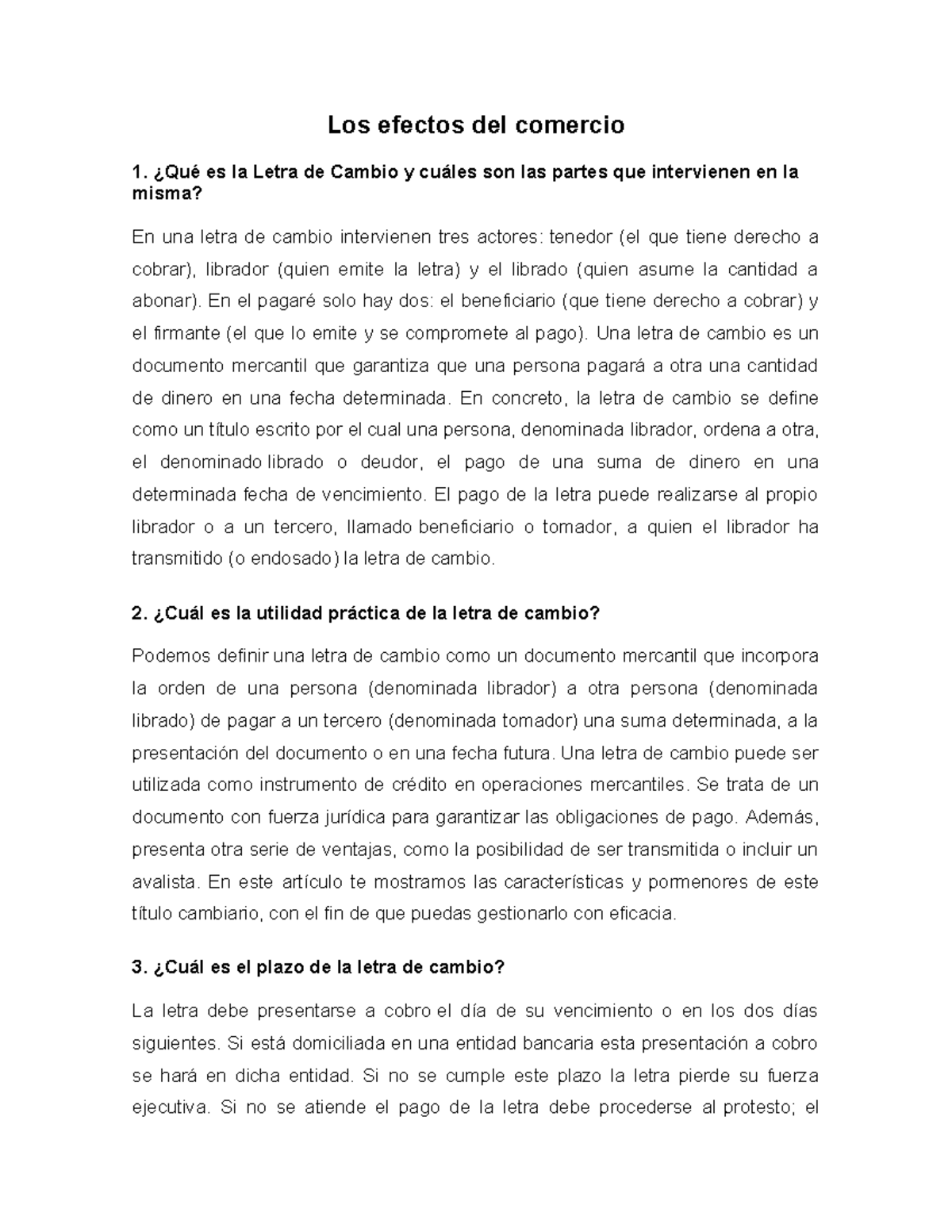 Los efectos del comercio

1. ¿Qué es la Letra de Cambio y cuáles son las partes que intervienen en la misma?

En una letra de cambio intervienen tres actores: tenedor (el que tiene derecho a cobrar), librador (quien emite la letra) y el librado (quien asume la cantidad a abonar). En el pagaré solo hay dos: el beneficiario (que tiene derecho a cobrar) y el firmante (el que lo emite y se compromete al pago). Una letra de cambio es un documento mercantil que garantiza que una persona pagará a otra una cantidad de dinero en una fecha determinada. En concreto, la letra de cambio se define como un título escrito por el cual una persona, denominada librador, ordena a otra, el denominado librado o deudor, el pago de una suma de dinero en una determinada fecha de vencimiento. El pago de la letra puede realizarse al propio librador o a un tercero, llamado beneficiario o tomador, a quien el librador ha transmitido (o endosado) la letra de cambio.

2. ¿Cuál es la utilidad práctica de la letra de cambio?

Podemos definir una letra de cambio como un documento mercantil que incorpora la orden de una persona (denominada librador) a otra persona (denominada librado) de pagar a un tercero (denominada tomador) una suma determinada, a la presentación del documento o en una fecha futura. Una letra de cambio puede ser utilizada como instrumento de crédito en operaciones mercantiles. Se trata de un documento con fuerza jurídica para garantizar las obligaciones de pago. Además, presenta otra serie de ventajas, como la posibilidad de ser transmitida o incluir un avalista. En este artículo te mostramos las características y pormenores de este título cambiario, con el fin de que puedas gestionarlo con eficacia.

3. ¿Cuál es el plazo de la letra de cambio?

La letra debe presentarse a cobro el día de su vencimiento o en los dos días siguientes. Si está domiciliada en una entidad bancaria esta presentación a cobro se hará en dicha entidad. Si no se cumple este plazo la letra pierde su fuerza ejecutiva. Si no se atiende el pago de la letra debe procederse al protesto; el